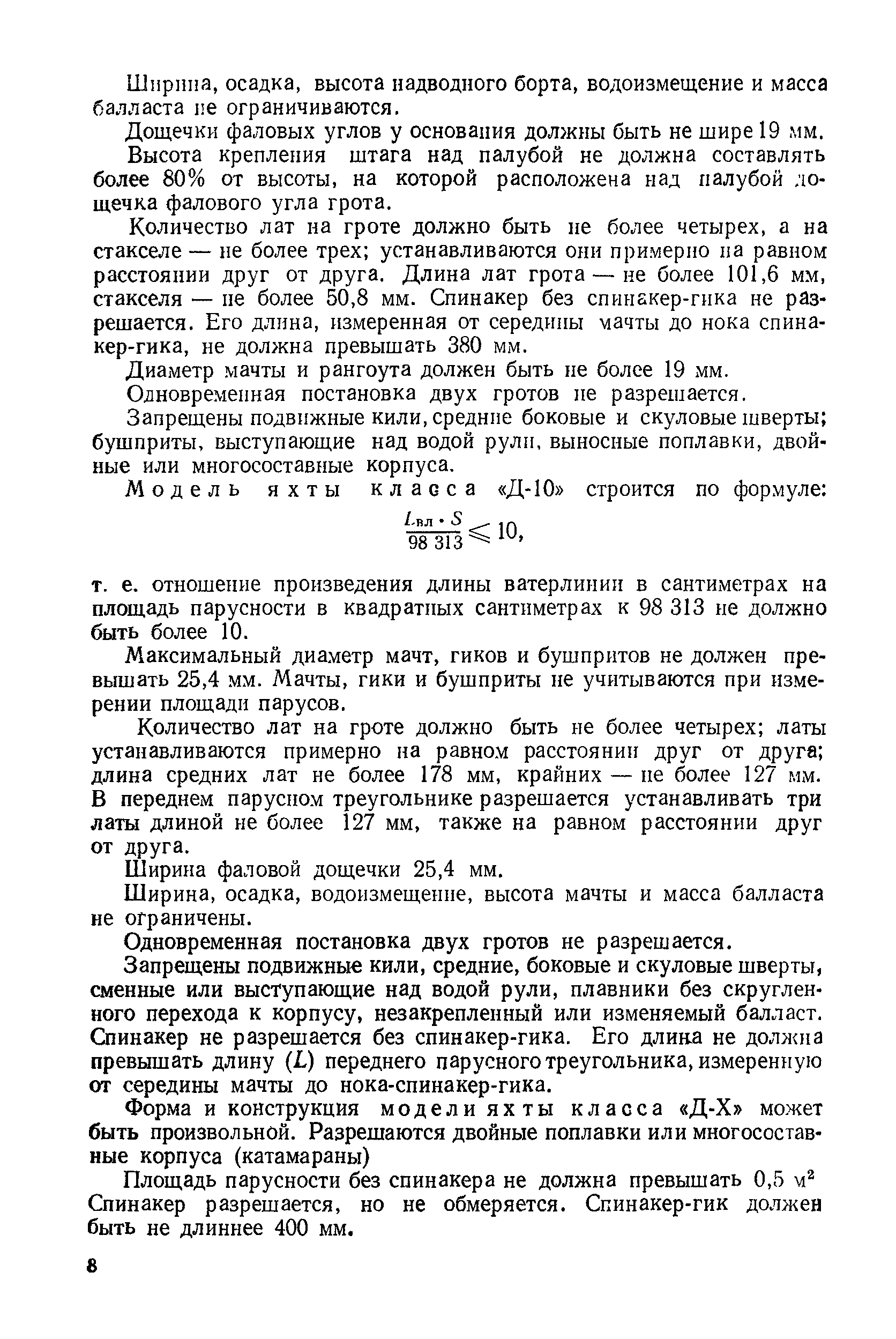 Ширина, осадка, высота надводного борта, водоизмещение и масса балласта не ограничиваются.

Дощечки фаловых углов у основания должны быть не шире 19 мм.

Высота крепления штага над палубой не должна составлять более 80% от высоты, на которой расположена над палубой дощечка фалового угла грота.

Количество лат на гроте должно быть не более четырех, а на стакселе — не более трех; устанавливаются они примерно на равном расстоянии друг от друга. Длина лат грота — не более 101,6 мм, стакселя — не более 50,8 мм. Спинакер без спинакер-гика не разрешается. Его длина, измеренная от середины мачты до нока спинакер-гика, не должна превышать 380 мм.

Диаметр мачты и рангоута должен быть не более 19 мм.

Одновременная постановка двух гротов не разрешается.

Запрещены подвижные кили, средние боковые и скуловые шверты; бушприты, выступающие над водой рули, выносные поплавки, двойные или многосоставные корпуса.

Модель яхты класса «Д-10» строится по формуле:

$\frac{L_{вл} \cdot S}{98\,313} \leqslant 10,$

т. е. отношение произведения длины ватерлинии в сантиметрах на площадь парусности в квадратных сантиметрах к 98 313 не должно быть более 10.

Максимальный диаметр мачт, гиков и бушпритов не должен превышать 25,4 мм. Мачты, гики и бушприты не учитываются при измерении площади парусов.

Количество лат на гроте должно быть не более четырех; латы устанавливаются примерно на равном расстоянии друг от друга; длина средних лат не более 178 мм, крайних — не более 127 мм. В переднем парусном треугольнике разрешается устанавливать три латы длиной не более 127 мм, также на равном расстоянии друг от друга.

Ширина фаловой дощечки 25,4 мм.

Ширина, осадка, водоизмещение, высота мачты и масса балласта не ограничены.

Одновременная постановка двух гротов не разрешается.

Запрещены подвижные кили, средние, боковые и скуловые шверты, сменные или выступающие над водой рули, плавники без скругленного перехода к корпусу, незакрепленный или изменяемый балласт. Спинакер не разрешается без спинакер-гика. Его длина не должна превышать длину ($L$) переднего парусного треугольника, измеренную от середины мачты до нока-спинакер-гика.

Форма и конструкция модели яхты класса «Д-Х» может быть произвольной. Разрешаются двойные поплавки или многосоставные корпуса (катамараны)

Площадь парусности без спинакера не должна превышать 0,5 $м^2$ Спинакер разрешается, но не обмеряется. Спинакер-гик должен быть не длиннее 400 мм.

8